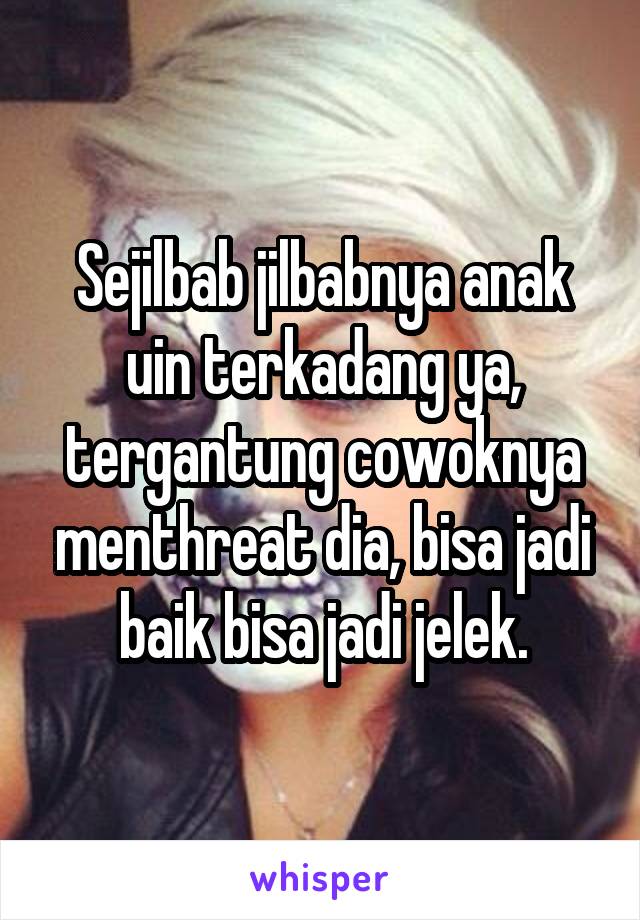 Sejilbab jilbabnya anak uin terkadang ya, tergantung cowoknya menthreat dia, bisa jadi baik bisa jadi jelek.

whisper